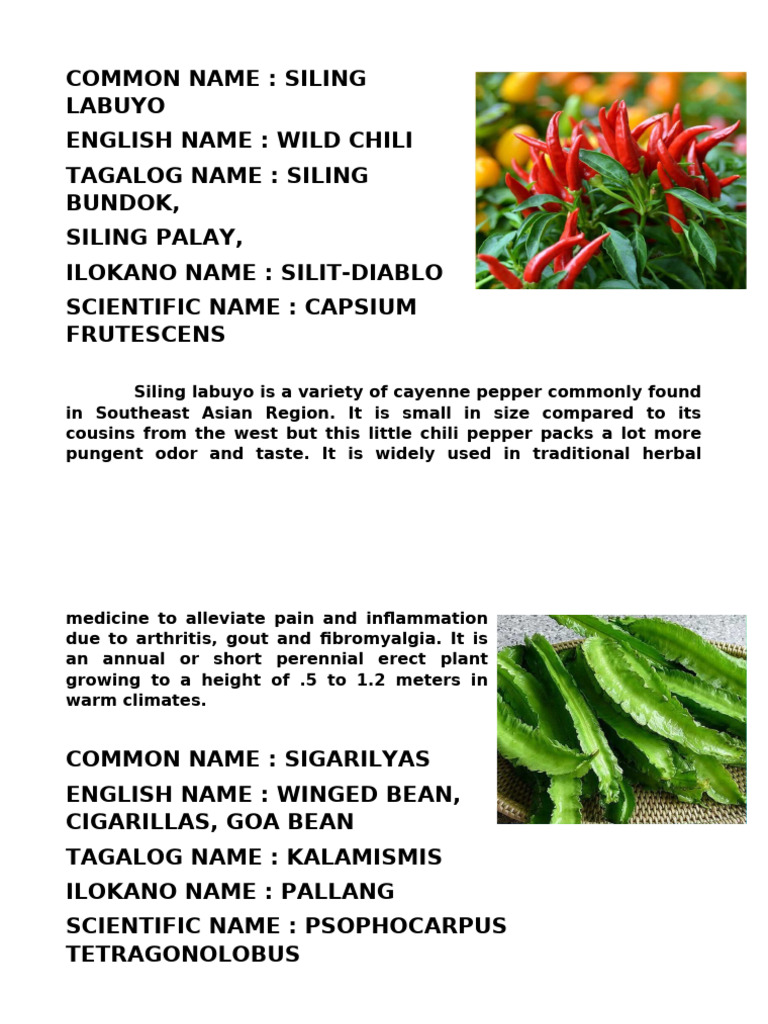 COMMON NAME : SILING LABUYO

ENGLISH NAME : WILD CHILI

TAGALOG NAME : SILING BUNDOK,

SILING PALAY,

ILOKANO NAME : SILIT-DIABLO

SCIENTIFIC NAME : CAPSIUM FRUTESCENS

Siling labuyo is a variety of cayenne pepper commonly found in Southeast Asian Region. It is small in size compared to its cousins from the west but this little chili pepper packs a lot more pungent odor and taste. It is widely used in traditional herbal

medicine to alleviate pain and inflammation due to arthritis, gout and fibromyalgia. It is an annual or short perennial erect plant growing to a height of .5 to 1.2 meters in warm climates.

COMMON NAME : SIGARILYAS

ENGLISH NAME : WINGED BEAN, CIGARILLAS, GOA BEAN

TAGALOG NAME : KALAMISMIS

ILOKANO NAME : PALLANG

SCIENTIFIC NAME : PSOPHOCARPUS TETRAGONOLOBUS